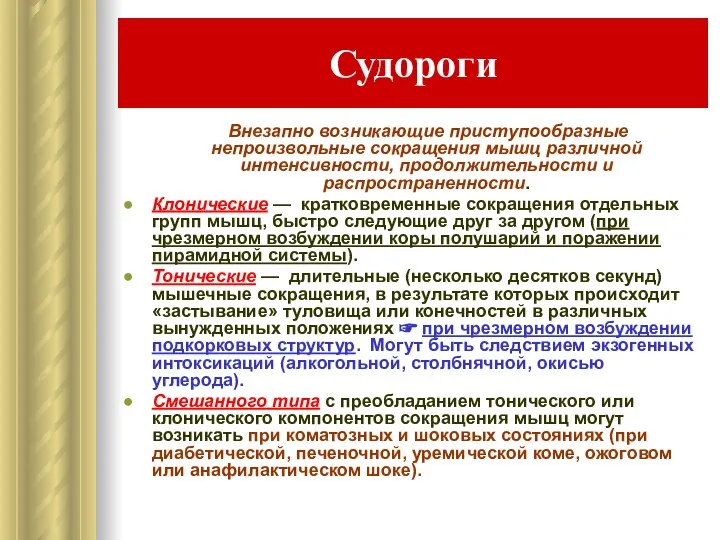 Судороги

Внезапно возникающие приступообразные непроизвольные сокращения мышц различной интенсивности, продолжительности и распространенности.

Клонические — кратковременные сокращения отдельных групп мышц, быстро следующие друг за другом (при чрезмерном возбуждении коры полушарий и поражении пирамидной системы).

Тонические — длительные (несколько десятков секунд) мышечные сокращения, в результате которых происходит «застывание» туловища или конечностей в различных вынужденных положениях ☞ при чрезмерном возбуждении подкорковых структур. Могут быть следствием экзогенных интоксикаций (алкогольной, столбнячной, окисью углерода).

Смешанного типа с преобладанием тонического или клонического компонентов сокращения мышц могут возникать при коматозных и шоковых состояниях (при диабетической, печеночной, уремической коме, ожоговом или анафилактическом шоке).